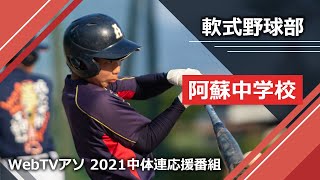 軟式野球部

阿蘇中学校

WebTVアソ 2021中体連応援番組